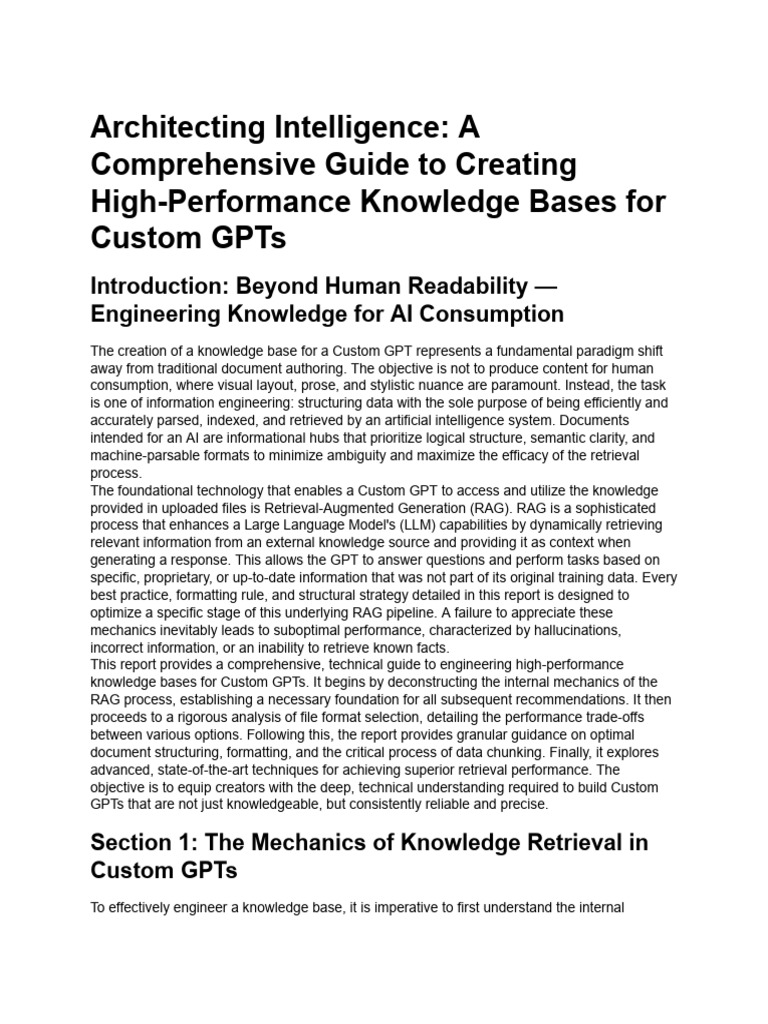 Architecting Intelligence: A Comprehensive Guide to Creating High-Performance Knowledge Bases for Custom GPTs

Introduction: Beyond Human Readability — Engineering Knowledge for AI Consumption

The creation of a knowledge base for a Custom GPT represents a fundamental paradigm shift away from traditional document authoring. The objective is not to produce content for human consumption, where visual layout, prose, and stylistic nuance are paramount. Instead, the task is one of information engineering: structuring data with the sole purpose of being efficiently and accurately parsed, indexed, and retrieved by an artificial intelligence system. Documents intended for an AI are informational hubs that prioritize logical structure, semantic clarity, and machine-parsable formats to minimize ambiguity and maximize the efficacy of the retrieval process.
The foundational technology that enables a Custom GPT to access and utilize the knowledge provided in uploaded files is Retrieval-Augmented Generation (RAG). RAG is a sophisticated process that enhances a Large Language Model's (LLM) capabilities by dynamically retrieving relevant information from an external knowledge source and providing it as context when generating a response. This allows the GPT to answer questions and perform tasks based on specific, proprietary, or up-to-date information that was not part of its original training data. Every best practice, formatting rule, and structural strategy detailed in this report is designed to optimize a specific stage of this underlying RAG pipeline. A failure to appreciate these mechanics inevitably leads to suboptimal performance, characterized by hallucinations, incorrect information, or an inability to retrieve known facts.
This report provides a comprehensive, technical guide to engineering high-performance knowledge bases for Custom GPTs. It begins by deconstructing the internal mechanics of the RAG process, establishing a necessary foundation for all subsequent recommendations. It then proceeds to a rigorous analysis of file format selection, detailing the performance trade-offs between various options. Following this, the report provides granular guidance on optimal document structuring, formatting, and the critical process of data chunking. Finally, it explores advanced, state-of-the-art techniques for achieving superior retrieval performance. The objective is to equip creators with the deep, technical understanding required to build Custom GPTs that are not just knowledgeable, but consistently reliable and precise.

Section 1: The Mechanics of Knowledge Retrieval in Custom GPTs

To effectively engineer a knowledge base, it is imperative to first understand the internal